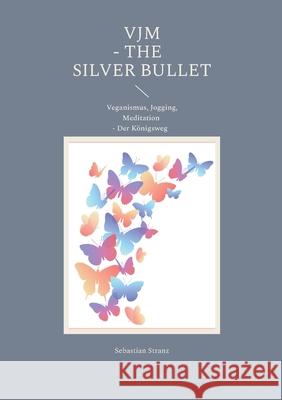 VJM
- THE
SILVER BULLET

Veganismus, Jogging,
Meditation
- Der Königsweg

Sebastian Stranz

Kraina Książek